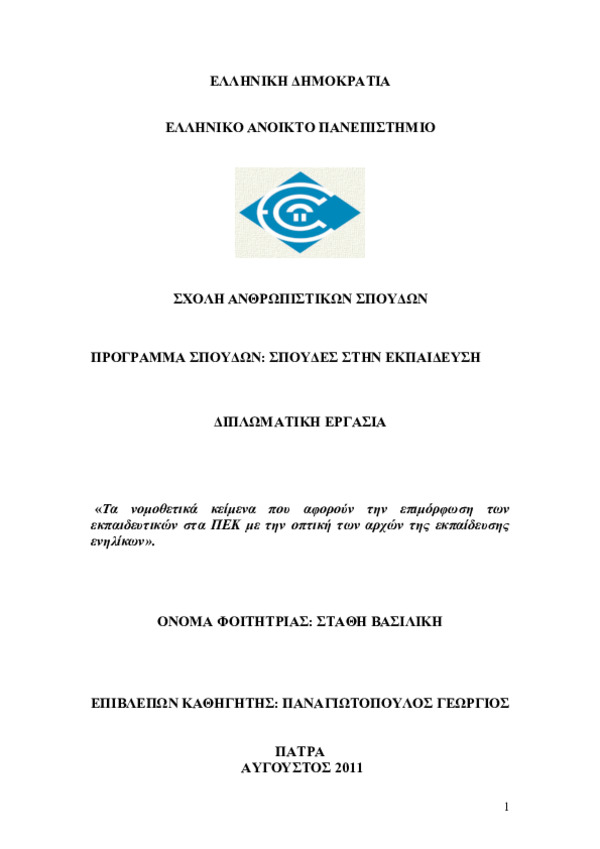 ΕΛΛΗΝΙΚΗ ΔΗΜΟΚΡΑΤΙΑ

ΕΛΛΗΝΙΚΟ ΑΝΟΙΚΤΟ ΠΑΝΕΠΙΣΤΗΜΙΟ

ΣΧΟΛΗ ΑΝΘΡΩΠΙΣΤΙΚΩΝ ΣΠΟΥΔΩΝ

ΠΡΟΓΡΑΜΜΑ ΣΠΟΥΔΩΝ: ΣΠΟΥΔΕΣ ΣΤΗΝ ΕΚΠΑΙΔΕΥΣΗ

ΔΙΠΛΩΜΑΤΙΚΗ ΕΡΓΑΣΙΑ

«Τα νομοθετικά κείμενα που αφορούν την επιμόρφωση των εκπαιδευτικών στα ΠΕΚ με την οπτική των αρχών της εκπαίδευσης ενηλίκων».

ΟΝΟΜΑ ΦΟΙΤΗΤΡΙΑΣ: ΣΤΑΘΗ ΒΑΣΙΛΙΚΗ

ΕΠΙΒΛΕΠΩΝ ΚΑΘΗΓΗΤΗΣ: ΠΑΝΑΓΙΩΤΟΠΟΥΛΟΣ ΓΕΩΡΓΙΟΣ

ΠΑΤΡΑ
ΑΥΓΟΥΣΤΟΣ 2011

1